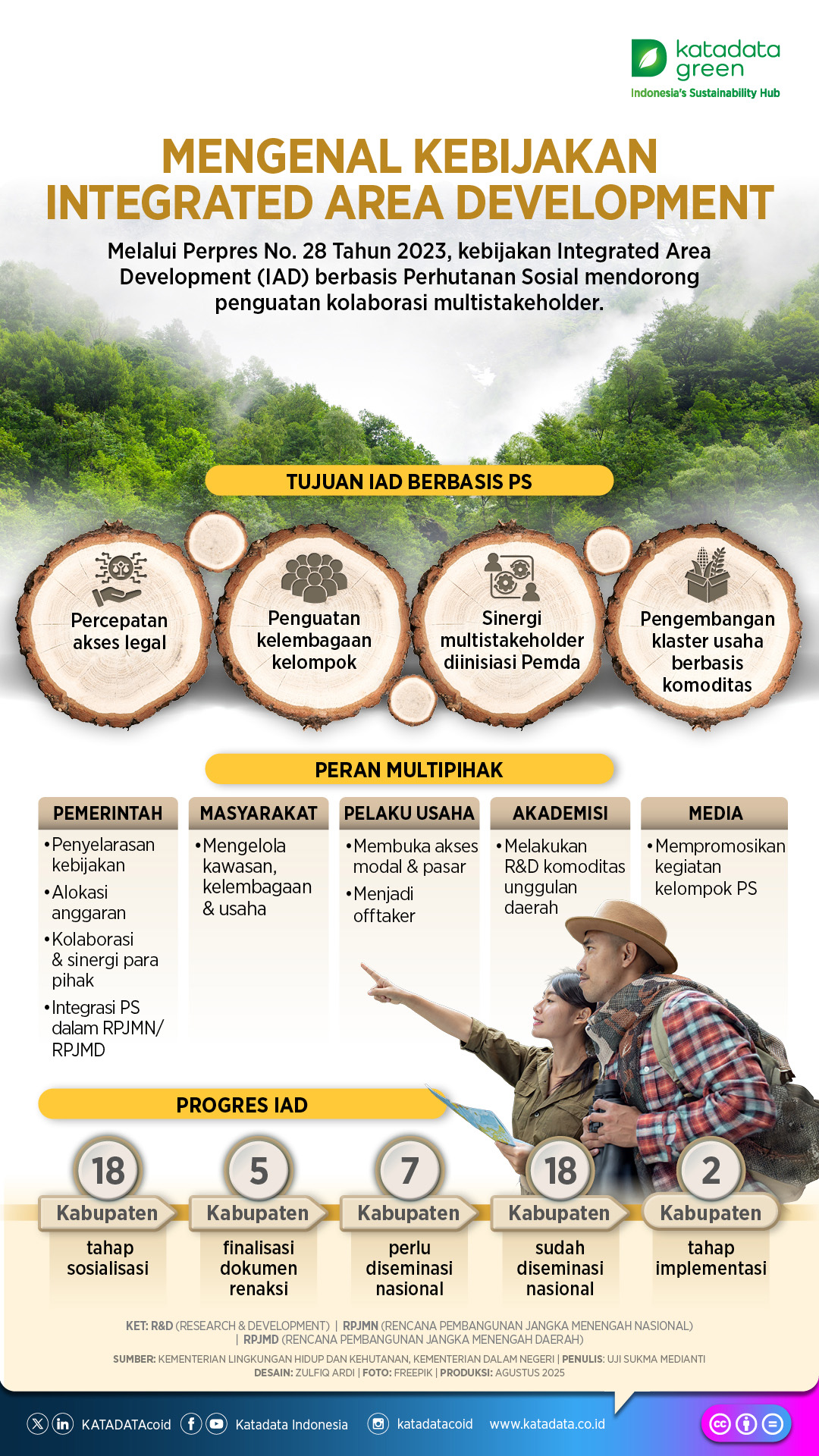 katadata green
Indonesia's Sustainability Hub

MENGENAL KEBIJAKAN INTEGRATED AREA DEVELOPMENT

Melalui Perpres No. 28 Tahun 2023, kebijakan Integrated Area Development (IAD) berbasis Perhutanan Sosial mendorong penguatan kolaborasi multistakeholder.

TUJUAN IAD BERBASIS PS

Percepatan akses legal

Penguatan kelembagaan kelompok

Sinergi multistakeholder diinisiasi Pemda

Pengembangan klaster usaha berbasis komoditas

PERAN MULTIPIHAK

PEMERINTAH
• Penyelarasan kebijakan
• Alokasi anggaran
• Kolaborasi & sinergi para pihak
• Integrasi PS dalam RPJMN/ RPJMD

MASYARAKAT
• Mengelola kawasan, kelembagaan & usaha

PELAKU USAHA
• Membuka akses modal & pasar
• Menjadi offtaker

AKADEMISI
• Melakukan R&D komoditas unggulan daerah

MEDIA
• Mempromosikan kegiatan kelompok PS

PROGRES IAD

18 Kabupaten tahap sosialisasi

5 Kabupaten finalisasi dokumen renaksi

7 Kabupaten perlu diseminasi nasional

18 Kabupaten sudah diseminasi nasional

2 Kabupaten tahap implementasi

KET: R&D (RESEARCH & DEVELOPMENT) | RPJMN (RENCANA PEMBANGUNAN JANGKA MENENGAH NASIONAL) | RPJMD (RENCANA PEMBANGUNAN JANGKA MENENGAH DAERAH)

SUMBER: KEMENTERIAN LINGKUNGAN HIDUP DAN KEHUTANAN, KEMENTERIAN DALAM NEGERI | PENULIS: UJI SUKMA MEDIANTI
DESAIN: ZULFIQ ARDI | FOTO: FREEPIK | PRODUKSI: AGUSTUS 2025

KATADATAcoid Katadata Indonesia katadatacoid www.katadata.co.id